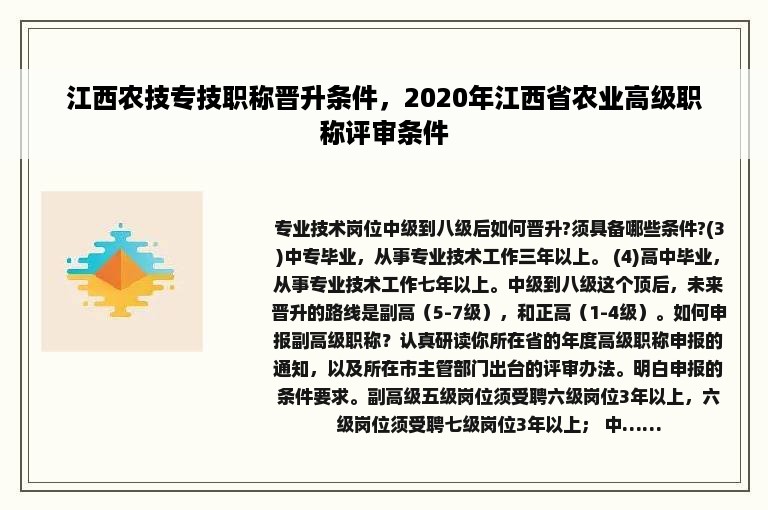 江西农技专技职称晋升条件，2020年江西省农业高级职称评审条件

专业技术岗位中级到八级后如何晋升?须具备哪些条件?(3)中专毕业，从事专业技术工作三年以上。 (4)高中毕业，从事专业技术工作七年以上。中级到八级这个顶后，未来晋升的路线是副高（5-7级），和正高（1-4级）。如何申报副高级职称？认真研读你所在省的年度高级职称申报的通知，以及所在市主管部门出台的评审办法。明白申报的条件要求。副高级五级岗位须受聘六级岗位3年以上，六级岗位须受聘七级岗位3年以上； 中......